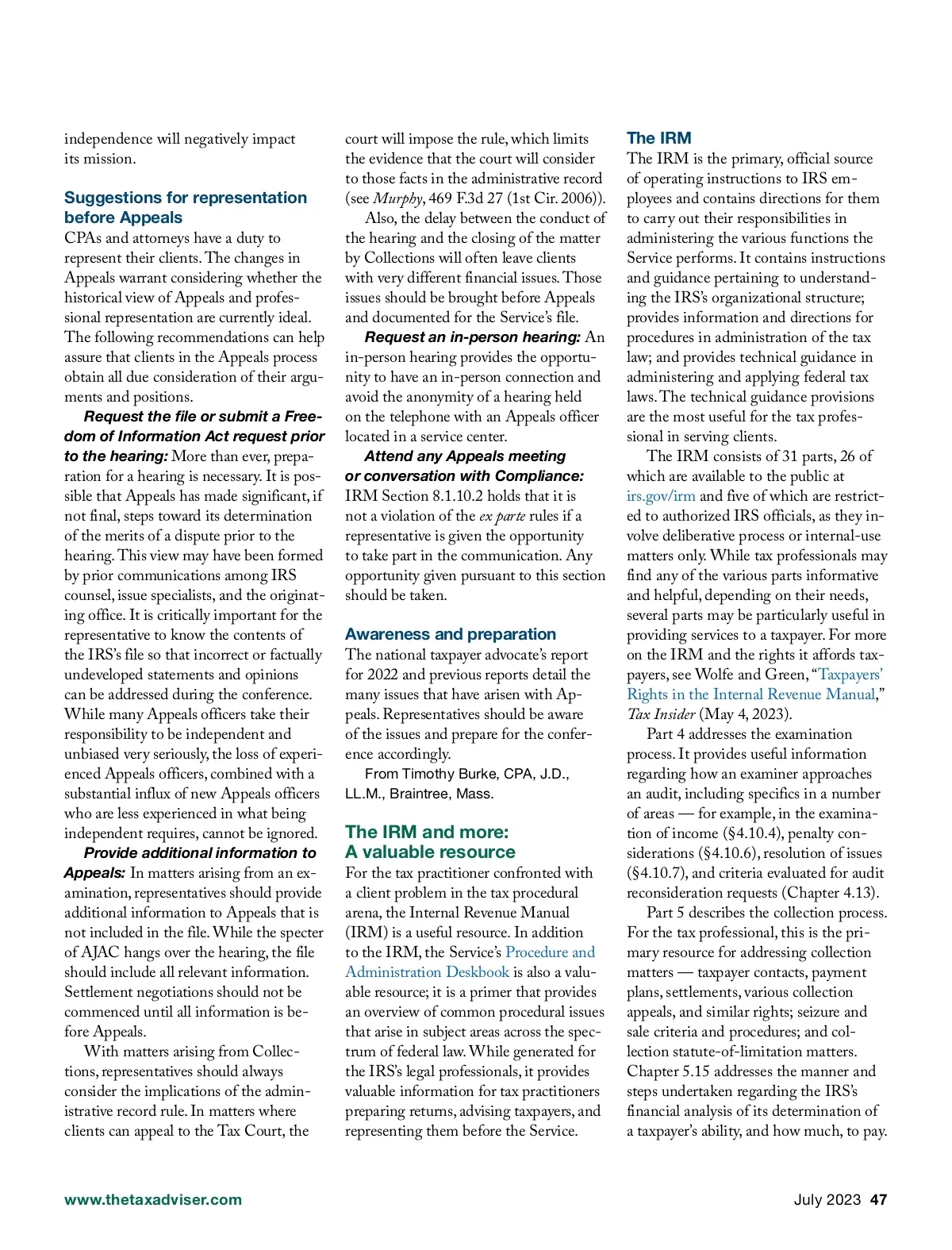 independence will negatively impact its mission.

Suggestions for representation before Appeals

CPAs and attorneys have a duty to represent their clients. The changes in Appeals warrant considering whether the historical view of Appeals and professional representation are currently ideal. The following recommendations can help assure that clients in the Appeals process obtain all due consideration of their arguments and positions.

Request the file or submit a Freedom of Information Act request prior to the hearing: More than ever, preparation for a hearing is necessary. It is possible that Appeals has made significant, if not final, steps toward its determination of the merits of a dispute prior to the hearing. This view may have been formed by prior communications among IRS counsel, issue specialists, and the originating office. It is critically important for the representative to know the contents of the IRS's file so that incorrect or factually undeveloped statements and opinions can be addressed during the conference. While many Appeals officers take their responsibility to be independent and unbiased very seriously, the loss of experienced Appeals officers, combined with a substantial influx of new Appeals officers who are less experienced in what being independent requires, cannot be ignored.

Provide additional information to Appeals: In matters arising from an examination, representatives should provide additional information to Appeals that is not included in the file. While the specter of AJAC hangs over the hearing, the file should include all relevant information. Settlement negotiations should not be commenced until all information is before Appeals.

With matters arising from Collections, representatives should always consider the implications of the administrative record rule. In matters where clients can appeal to the Tax Court, the court will impose the rule, which limits the evidence that the court will consider to those facts in the administrative record (see Murphy, 469 F.3d 27 (1st Cir. 2006)).

Also, the delay between the conduct of the hearing and the closing of the matter by Collections will often leave clients with very different financial issues. Those issues should be brought before Appeals and documented for the Service's file.

Request an in-person hearing: An in-person hearing provides the opportunity to have an in-person connection and avoid the anonymity of a hearing held on the telephone with an Appeals officer located in a service center.

Attend any Appeals meeting or conversation with Compliance: IRM Section 8.1.10.2 holds that it is not a violation of the ex parte rules if a representative is given the opportunity to take part in the communication. Any opportunity given pursuant to this section should be taken.

Awareness and preparation

The national taxpayer advocate's report for 2022 and previous reports detail the many issues that have arisen with Appeals. Representatives should be aware of the issues and prepare for the conference accordingly.

From Timothy Burke, CPA, J.D., LL.M., Braintree, Mass.

The IRM and more: A valuable resource

For the tax practitioner confronted with a client problem in the tax procedural arena, the Internal Revenue Manual (IRM) is a useful resource. In addition to the IRM, the Service's Procedure and Administration Deskbook is also a valuable resource; it is a primer that provides an overview of common procedural issues that arise in subject areas across the spectrum of federal law. While generated for the IRS's legal professionals, it provides valuable information for tax practitioners preparing returns, advising taxpayers, and representing them before the Service.

The IRM

The IRM is the primary, official source of operating instructions to IRS employees and contains directions for them to carry out their responsibilities in administering the various functions the Service performs. It contains instructions and guidance pertaining to understanding the IRS's organizational structure; provides information and directions for procedures in administration of the tax law; and provides technical guidance in administering and applying federal tax laws. The technical guidance provisions are the most useful for the tax professional in serving clients.

The IRM consists of 31 parts, 26 of which are available to the public at irs.gov/irm and five of which are restricted to authorized IRS officials, as they involve deliberative process or internal-use matters only. While tax professionals may find any of the various parts informative and helpful, depending on their needs, several parts may be particularly useful in providing services to a taxpayer. For more on the IRM and the rights it affords taxpayers, see Wolfe and Green, "Taxpayers' Rights in the Internal Revenue Manual," Tax Insider (May 4, 2023).

Part 4 addresses the examination process. It provides useful information regarding how an examiner approaches an audit, including specifics in a number of areas — for example, in the examination of income (§4.10.4), penalty considerations (§4.10.6), resolution of issues (§4.10.7), and criteria evaluated for audit reconsideration requests (Chapter 4.13).

Part 5 describes the collection process. For the tax professional, this is the primary resource for addressing collection matters — taxpayer contacts, payment plans, settlements, various collection appeals, and similar rights; seizure and sale criteria and procedures; and collection statute-of-limitation matters. Chapter 5.15 addresses the manner and steps undertaken regarding the IRS's financial analysis of its determination of a taxpayer's ability, and how much, to pay.

www.thetaxadviser.com

July 2023 47